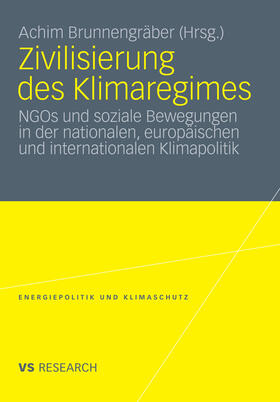 Achim Brunnengräber (Hrsg.)

Zivilisierung des Klimaregimes

NGOs und soziale Bewegungen in der nationalen, europäischen und internationalen Klimapolitik

ENERGIEPOLITIK UND KLIMASCHUTZ

VS RESEARCH